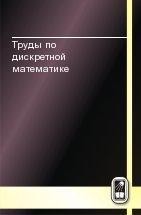 Труды по дискретной математике